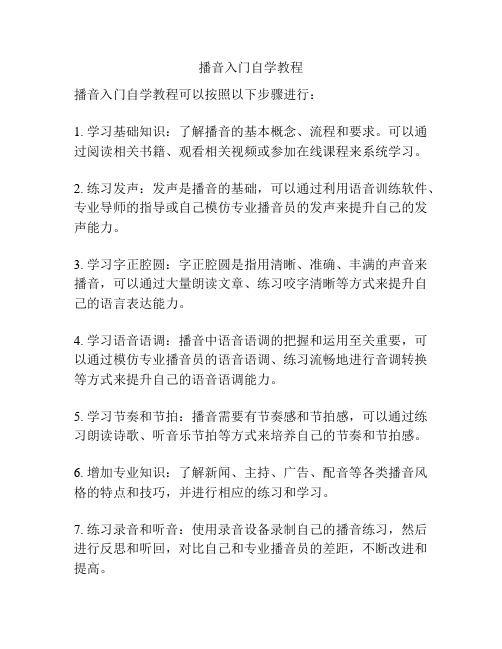 播音入门自学教程

播音入门自学教程可以按照以下步骤进行：

1. 学习基础知识：了解播音的基本概念、流程和要求。可以通过阅读相关书籍、观看相关视频或参加在线课程来系统学习。

2. 练习发声：发声是播音的基础，可以通过利用语音训练软件、专业导师的指导或自己模仿专业播音员的发声来提升自己的发声能力。

3. 学习字正腔圆：字正腔圆是指用清晰、准确、丰满的声音来播音，可以通过大量朗读文章、练习咬字清晰等方式来提升自己的语言表达能力。

4. 学习语音语调：播音中语音语调的把握和运用至关重要，可以通过模仿专业播音员的语音语调、练习流畅地进行音调转换等方式来提升自己的语音语调能力。

5. 学习节奏和节拍：播音需要有节奏感和节拍感，可以通过练习朗读诗歌、听音乐节拍等方式来培养自己的节奏和节拍感。

6. 增加专业知识：了解新闻、主持、广告、配音等各类播音风格的特点和技巧，并进行相应的练习和学习。

7. 练习录音和听音：使用录音设备录制自己的播音练习，然后进行反思和听回，对比自己和专业播音员的差距，不断改进和提高。